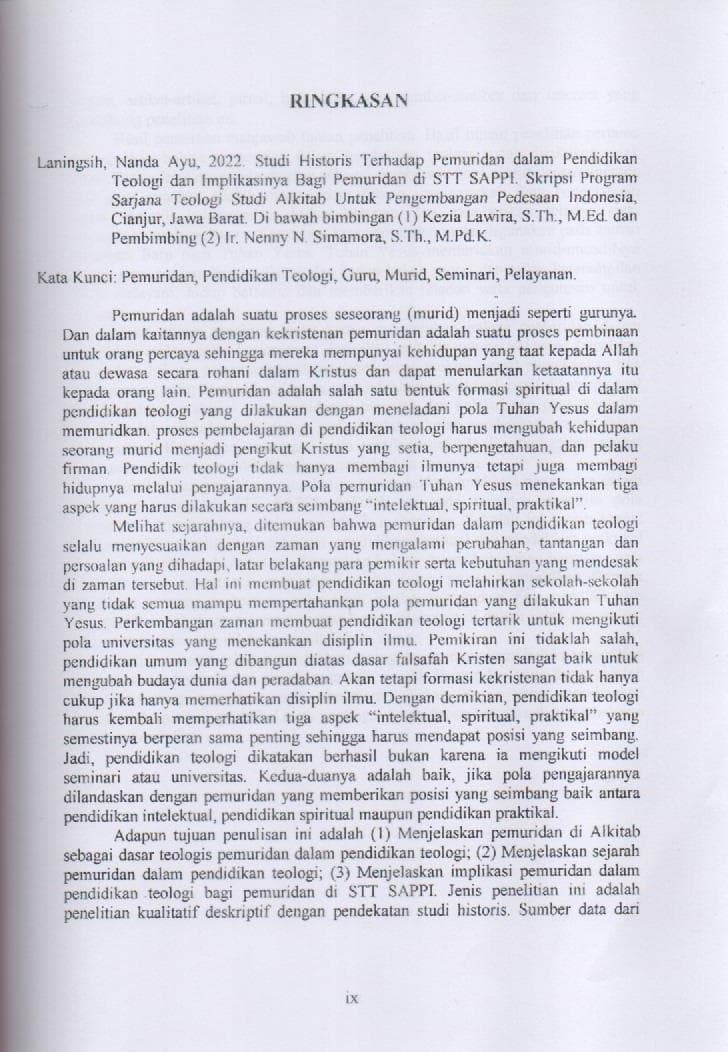 RINGKASAN

Laningsih, Nanda Ayu, 2022. Studi Historis Terhadap Pemuridan dalam Pendidikan Teologi dan Implikasinya Bagi Pemuridan di STT SAPPI. Skripsi Program Sarjana Teologi Studi Alkitab Untuk Pengembangan Pedesaan Indonesia, Cianjur, Jawa Barat. Di bawah bimbingan (1) Kezia Lawira, S.Th., M.Ed. dan Pembimbing (2) Ir. Nenny N. Simamora, S.Th., M.Pd.K.

Kata Kunci: Pemuridan, Pendidikan Teologi, Guru, Murid, Seminari, Pelayanan.

Pemuridan adalah suatu proses seseorang (murid) menjadi seperti gurunya. Dan dalam kaitannya dengan kekristenan pemuridan adalah suatu proses pembinaan untuk orang percaya sehingga mereka mempunyai kehidupan yang taat kepada Allah atau dewasa secara rohani dalam Kristus dan dapat menularkan ketaatannya itu kepada orang lain. Pemuridan adalah salah satu bentuk formasi spiritual di dalam pendidikan teologi yang dilakukan dengan meneladani pola Tuhan Yesus dalam memuridkan. proses pembelajaran di pendidikan teologi harus mengubah kehidupan seorang murid menjadi pengikut Kristus yang setia, berpengetahuan, dan pelaku firman. Pendidik teologi tidak hanya membagi ilmunya tetapi juga membagi hidupnya melalui pengajarannya. Pola pemuridan Tuhan Yesus menekankan tiga aspek yang harus dilakukan secara seimbang "intelektual, spiritual, praktikal".

Melihat sejarahnya, ditemukan bahwa pemuridan dalam pendidikan teologi selalu menyesuaikan dengan zaman yang mengalami perubahan, tantangan dan persoalan yang dihadapi, latar belakang para pemikir serta kebutuhan yang mendesak di zaman tersebut. Hal ini membuat pendidikan teologi melahirkan sekolah-sekolah yang tidak semua mampu mempertahankan pola pemuridan yang dilakukan Tuhan Yesus. Perkembangan zaman membuat pendidikan teologi tertarik untuk mengikuti pola universitas yang menekankan disiplin ilmu. Pemikiran ini tidaklah salah, pendidikan umum yang dibangun diatas dasar falsafah Kristen sangat baik untuk mengubah budaya dunia dan peradaban. Akan tetapi formasi kekristenan tidak hanya cukup jika hanya memerhatikan disiplin ilmu. Dengan demikian, pendidikan teologi harus kembali memperhatikan tiga aspek "intelektual, spiritual, praktikal" yang semestinya berperan sama penting sehingga harus mendapat posisi yang seimbang. Jadi, pendidikan teologi dikatakan berhasil bukan karena ia mengikuti model seminari atau universitas. Kedua-duanya adalah baik, jika pola pengajarannya dilandaskan dengan pemuridan yang memberikan posisi yang seimbang baik antara pendidikan intelektual, pendidikan spiritual maupun pendidikan praktikal.

Adapun tujuan penulisan ini adalah (1) Menjelaskan pemuridan di Alkitab sebagai dasar teologis pemuridan dalam pendidikan teologi; (2) Menjelaskan sejarah pemuridan dalam pendidikan teologi; (3) Menjelaskan implikasi pemuridan dalam pendidikan teologi bagi pemuridan di STT SAPPI. Jenis penelitian ini adalah penelitian kualitatif deskriptif dengan pendekatan studi historis. Sumber data dari

ix